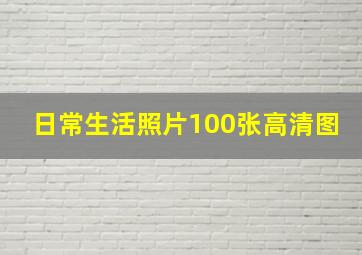 日常生活照片100张高清图